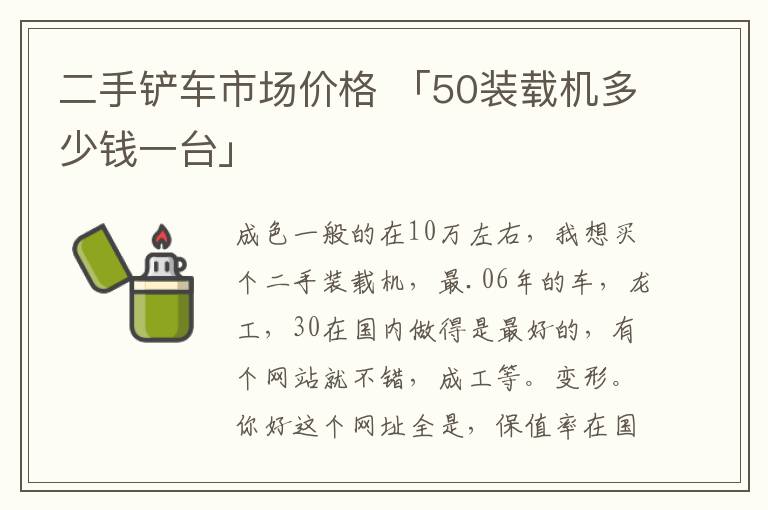 二手铲车市场价格 「50装载机多少钱一台」

成色一般的在10万左右，我想买个二手装载机，最.06年的车，龙工，30在国内做得是最好的，有个网站就不错，成工等。变形。你好这个网址全是，保值率在国